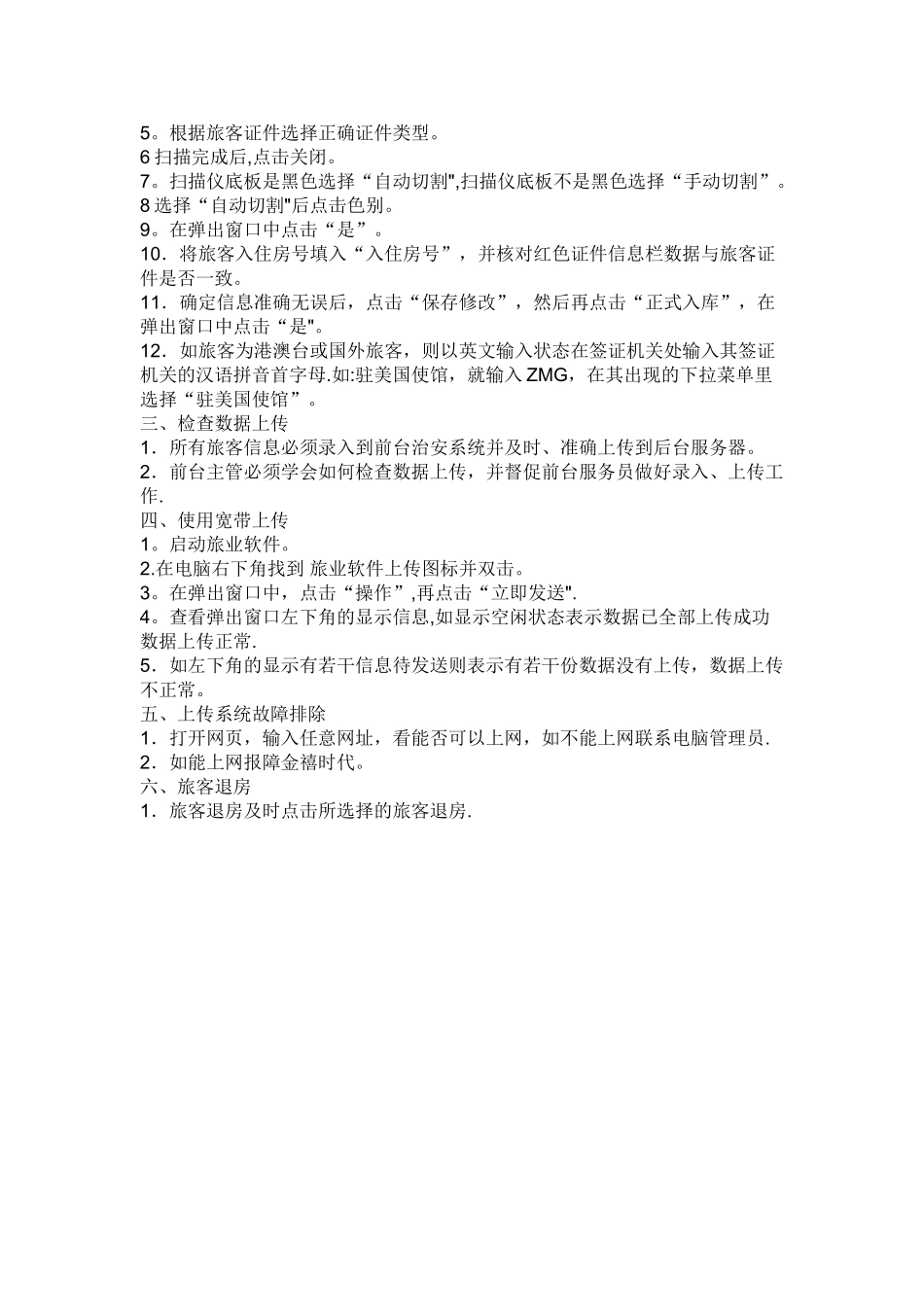 5。根据旅客证件选择正确证件类型。
6 扫描完成后,点击关闭。
7。扫描仪底板是黑色选择“自动切割",扫描仪底板不是黑色选择“手动切割”。
8 选择“自动切割"后点击色别。
9。在弹出窗口中点击“是”。
10．将旅客入住房号填入“入住房号”，并核对红色证件信息栏数据与旅客证件是否一致。
11．确定信息准确无误后，点击“保存修改”，然后再点击“正式入库”，在弹出窗口中点击“是"。
12．如旅客为港澳台或国外旅客，则以英文输入状态在签证机关处输入其签证机关的汉语拼音首字母.如:驻美国使馆，就输入 ZMG，在其出现的下拉菜单里选择“驻美国使馆”。
三、检查数据上传
1．所有旅客信息必须录入到前台治安系统并及时、准确上传到后台服务器。
2．前台主管必须学会如何检查数据上传，并督促前台服务员做好录入、上传工作.
四、使用宽带上传
1。启动旅业软件。
2.在电脑右下角找到 旅业软件上传图标并双击。
3。在弹出窗口中，点击“操作”,再点击“立即发送".
4。查看弹出窗口左下角的显示信息,如显示空闲状态表示数据已全部上传成功数据上传正常.
5．如左下角的显示有若干信息待发送则表示有若干份数据没有上传，数据上传不正常。
五、上传系统故障排除
1．打开网页，输入任意网址，看能否可以上网，如不能上网联系电脑管理员.
2．如能上网报障金禧时代。
六、旅客退房
1．旅客退房及时点击所选择的旅客退房.